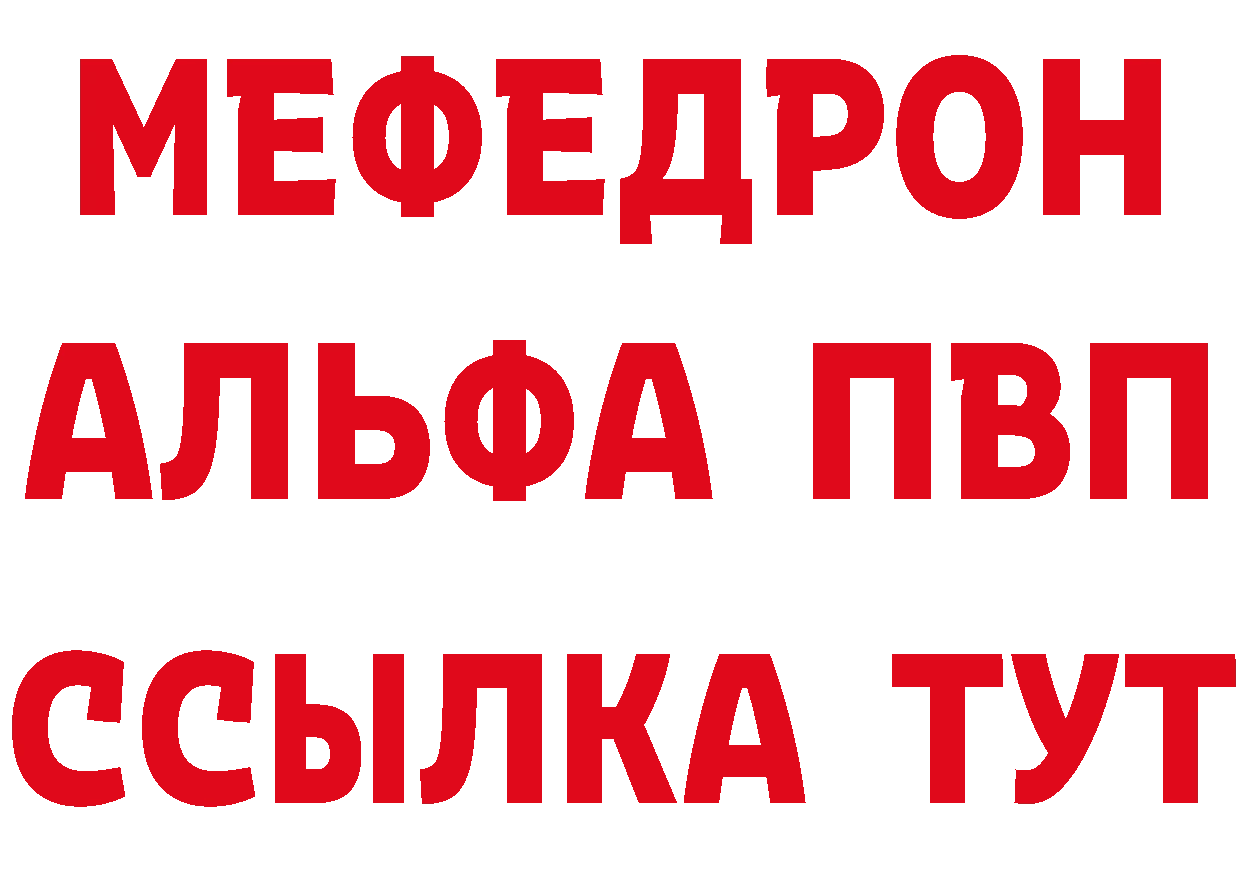 МЕФЕДРОН
АЛЬФА ПВП
ССЫЛКА ТУТ